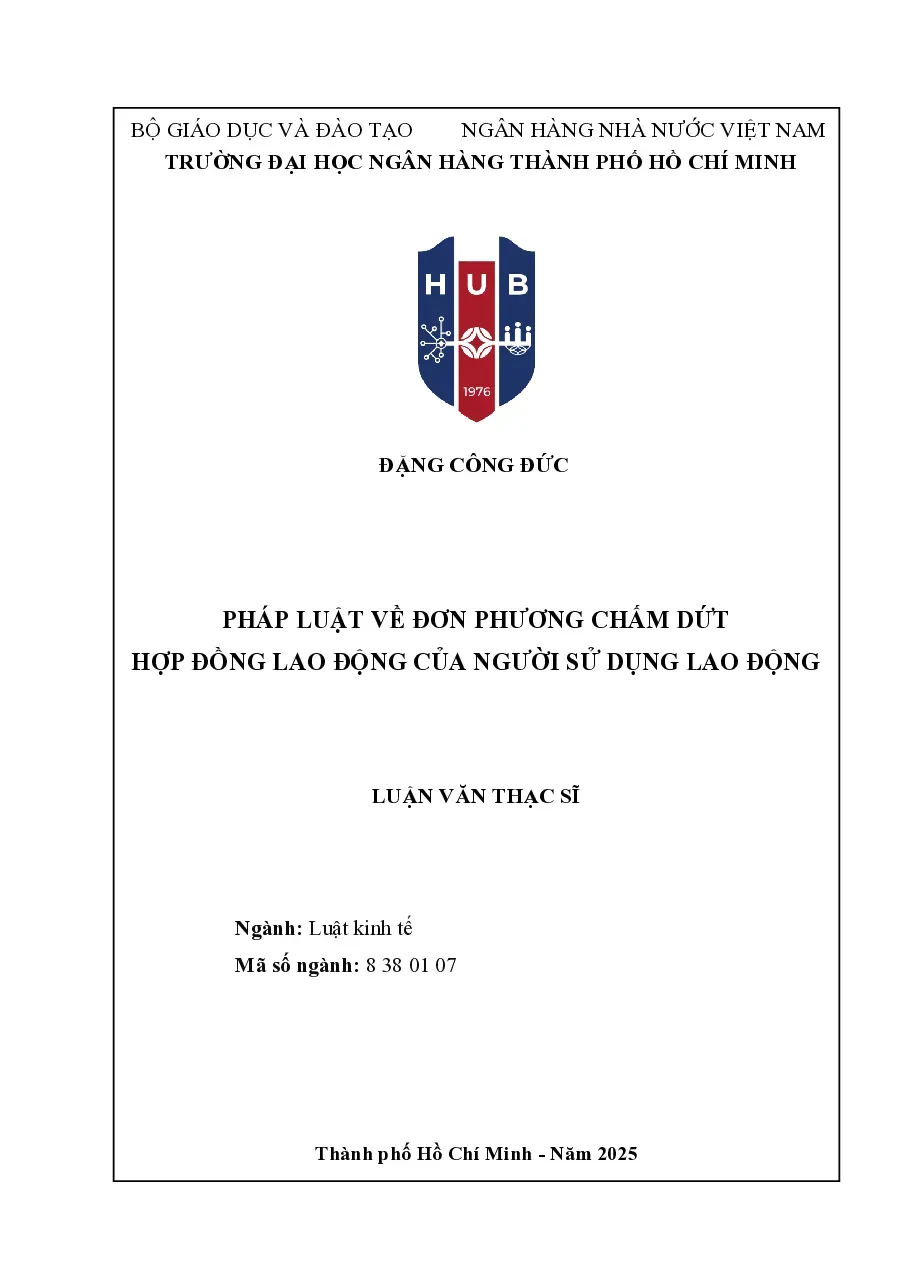 BỘ GIÁO DỤC VÀ ĐÀO TẠO NGÂN HÀNG NHÀ NƯỚC VIỆT NAM
TRƯỜNG ĐẠI HỌC NGÂN HÀNG THÀNH PHỐ HỒ CHÍ MINH

HUB
1976

ĐẶNG CÔNG ĐỨC

PHÁP LUẬT VỀ ĐƠN PHƯƠNG CHẤM DỨT
HỢP ĐỒNG LAO ĐỘNG CỦA NGƯỜI SỬ DỤNG LAO ĐỘNG

LUẬN VĂN THẠC SĨ

Ngành: Luật kinh tế
Mã số ngành: 8 38 01 07

Thành phố Hồ Chí Minh - Năm 2025